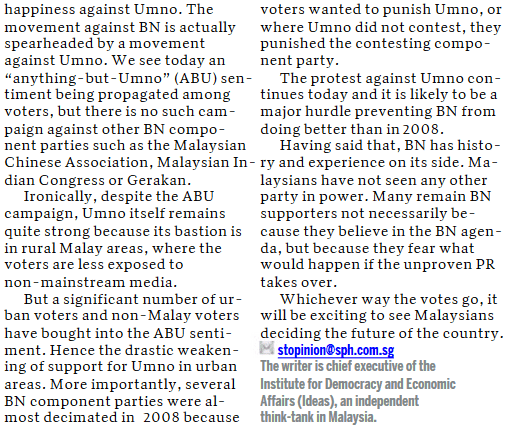 happiness against Umno. The movement against BN is actually spearheaded by a movement against Umno. We see today an "anything-but-Umno" (ABU) sentiment being propagated among voters, but there is no such campaign against other BN component parties such as the Malaysian Chinese Association, Malaysian Indian Congress or Gerakan.

Ironically, despite the ABU campaign, Umno itself remains quite strong because its bastion is in rural Malay areas, where the voters are less exposed to non-mainstream media.

But a significant number of urban voters and non-Malay voters have bought into the ABU sentiment. Hence the drastic weakening of support for Umno in urban areas. More importantly, several BN component parties were almost decimated in 2008 because voters wanted to punish Umno, or where Umno did not contest, they punished the contesting component party.

The protest against Umno continues today and it is likely to be a major hurdle preventing BN from doing better than in 2008.

Having said that, BN has history and experience on its side. Malaysians have not seen any other party in power. Many remain BN supporters not necessarily because they believe in the BN agenda, but because they fear what would happen if the unproven PR takes over.

Whichever way the votes go, it will be exciting to see Malaysians deciding the future of the country.

stopinion@sph.com.sg

The writer is chief executive of the Institute for Democracy and Economic Affairs (Ideas), an independent think-tank in Malaysia.